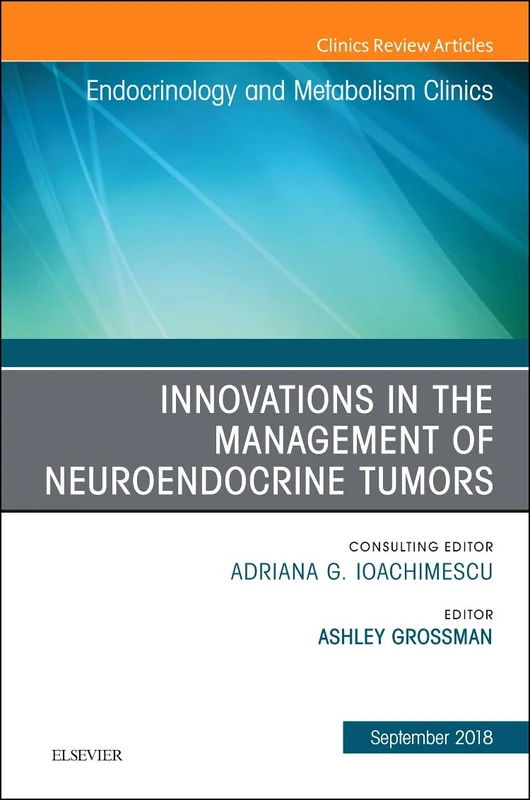 Clinics Review Articles

Endocrinology and Metabolism Clinics

INNOVATIONS IN THE MANAGEMENT OF NEUROENDOCRINE TUMORS

CONSULTING EDITOR
ADRIANA G. IOACHIMESCU

EDITOR
ASHLEY GROSSMAN

September 2018

ELSEVIER